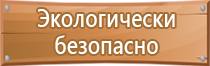 Экологически безопасно